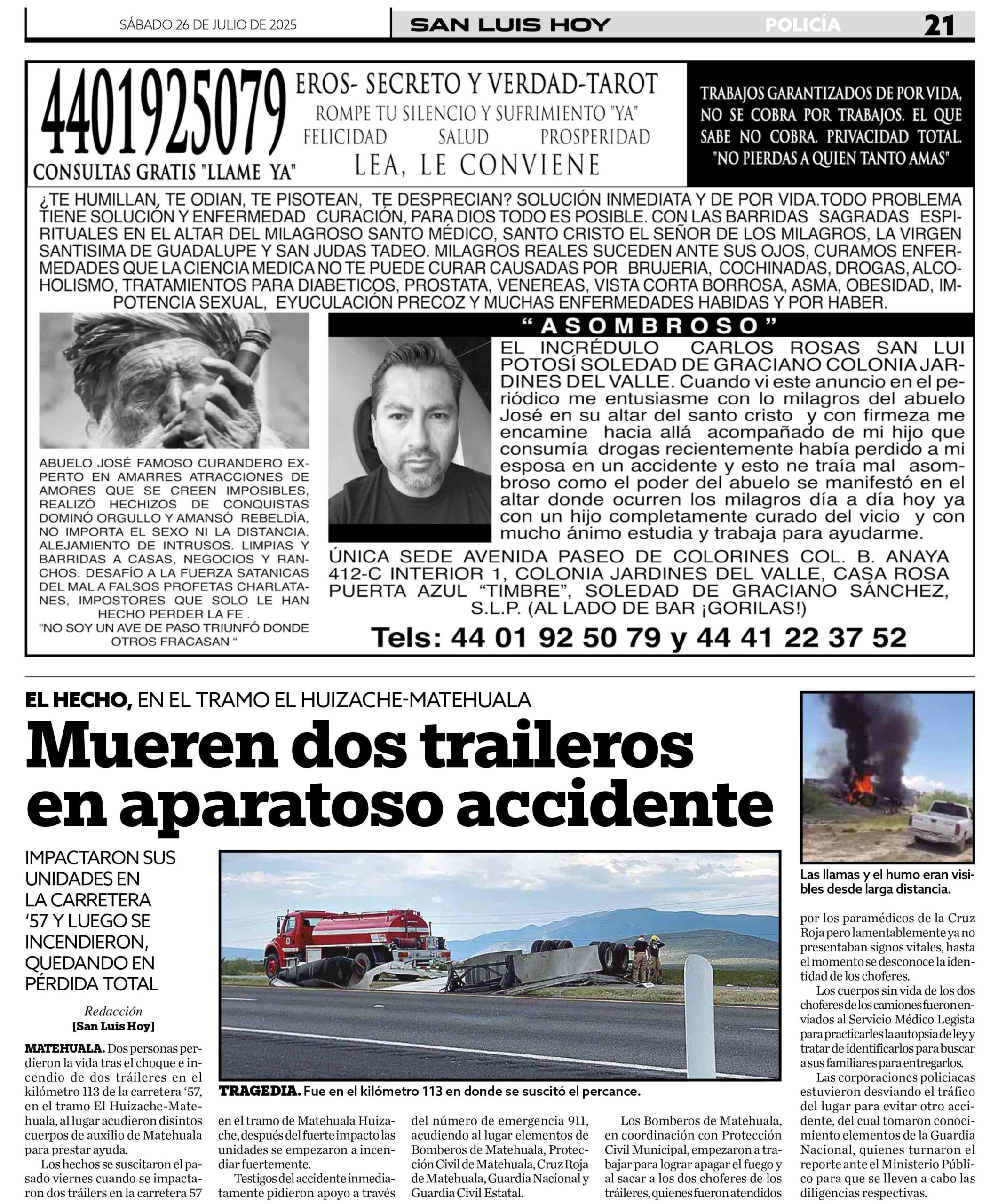 SÁBADO 26 DE JULIO DE 2025

SAN LUIS HOY

POLICÍA

21

4401925079
CONSULTAS GRATIS "LLAME YA"

EROS- SECRETO Y VERDAD-TAROT
ROMPE TU SILENCIO Y SUFRIMIENTO "YA"
FELICIDAD SALUD PROSPERIDAD
LEA, LE CONVIENE

TRABAJOS GARANTIZADOS DE POR VIDA, NO SE COBRA POR TRABAJOS. EL QUE SABE NO COBRA. PRIVACIDAD TOTAL. "NO PIERDAS A QUIEN TANTO AMAS"

¿TE HUMILLAN, TE ODIAN, TE PISOTEAN, TE DESPRECIAN? SOLUCIÓN INMEDIATA Y DE POR VIDA.TODO PROBLEMA TIENE SOLUCIÓN Y ENFERMEDAD CURACIÓN, PARA DIOS TODO ES POSIBLE. CON LAS BARRIDAS SAGRADAS ESPIRITUALES EN EL ALTAR DEL MILAGROSO SANTO MÉDICO, SANTO CRISTO EL SEÑOR DE LOS MILAGROS, LA VIRGEN SANTISIMA DE GUADALUPE Y SAN JUDAS TADEO. MILAGROS REALES SUCEDEN ANTE SUS OJOS, CURAMOS ENFERMEDADES QUE LA CIENCIA MEDICA NO TE PUEDE CURAR CAUSADAS POR BRUJERIA, COCHINADAS, DROGAS, ALCOHOLISMO, TRATAMIENTOS PARA DIABETICOS, PROSTATA, VENEREAS, VISTA CORTA BORROSA, ASMA, OBESIDAD, IMPOTENCIA SEXUAL, EYUCULACIÓN PRECOZ Y MUCHAS ENFERMEDADES HABIDAS Y POR HABER.

ABUELO JOSÉ FAMOSO CURANDERO EXPERTO EN AMARRES ATRACCIONES DE AMORES QUE SE CREEN IMPOSIBLES, REALIZÓ HECHIZOS DE CONQUISTAS DOMINÓ ORGULLO Y AMANSÓ REBELDÍA, NO IMPORTA EL SEXO NI LA DISTANCIA. ALEJAMIENTO DE INTRUSOS. LIMPIAS Y BARRIDAS A CASAS, NEGOCIOS Y RANCHOS. DESAFÍO A LA FUERZA SATANICAS DEL MAL A FALSOS PROFETAS CHARLATANES, IMPOSTORES QUE SOLO LE HAN HECHO PERDER LA FE .
"NO SOY UN AVE DE PASO TRIUNFÓ DONDE OTROS FRACASAN "

"ASOMBROSO"

EL INCRÉDULO CARLOS ROSAS SAN LUI POTOSÍ SOLEDAD DE GRACIANO COLONIA JARDINES DEL VALLE. Cuando vi este anuncio en el periódico me entusiasme con lo milagros del abuelo José en su altar del santo cristo y con firmeza me encamine hacia allá acompañado de mi hijo que consumía drogas recientemente había perdido a mi esposa en un accidente y esto ne traía mal asombroso como el poder del abuelo se manifestó en el altar donde ocurren los milagros día a día hoy ya con un hijo completamente curado del vicio y con mucho ánimo estudia y trabaja para ayudarme.

ÚNICA SEDE AVENIDA PASEO DE COLORINES COL. B. ANAYA 412-C INTERIOR 1, COLONIA JARDINES DEL VALLE, CASA ROSA PUERTA AZUL "TIMBRE", SOLEDAD DE GRACIANO SÁNCHEZ, S.L.P. (AL LADO DE BAR ¡GORILAS!)

Tels: 44 01 92 50 79 y 44 41 22 37 52

EL HECHO, EN EL TRAMO EL HUIZACHE-MATEHUALA

Mueren dos traileros en aparatoso accidente

IMPACTARON SUS UNIDADES EN LA CARRETERA '57 Y LUEGO SE INCENDIERON, QUEDANDO EN PÉRDIDA TOTAL

Redacción
[San Luis Hoy]

MATEHUALA. Dos personas perdieron la vida tras el choque e incendio de dos tráileres en el kilómetro 113 de la carretera '57, en el tramo El Huizache-Matehuala, al lugar acudieron disintos cuerpos de auxilio de Matehuala para prestar ayuda.

Los hechos se suscitaron el pasado viernes cuando se impactaron dos tráilers en la carretera 57 en el tramo de Matehuala Huizache, después del fuerte impacto las unidades se empezaron a incendiar fuertemente.

Testigos del accidente inmediatamente pidieron apoyo a través del número de emergencia 911, acudiendo al lugar elementos de Bomberos de Matehuala, Protección Civil de Matehuala, Cruz Roja de Matehuala, Guardia Nacional y Guardia Civil Estatal.

Los Bomberos de Matehuala, en coordinación con Protección Civil Municipal, empezaron a trabajar para lograr apagar el fuego y al sacar a los dos choferes de los tráileres, quienes fueron atendidos por los paramédicos de la Cruz Roja pero lamentablemente ya no presentaban signos vitales, hasta el momento se desconoce la identidad de los choferes.

Los cuerpos sin vida de los dos choferes de los camiones fueron enviados al Servicio Médico Legista para practicarles la autopsia de ley y tratar de identificarlos para buscar a sus familiares para entregarlos.

Las corporaciones policiacas estuvieron desviando el tráfico del lugar para evitar otro accidente, del cual tomaron conocimiento elementos de la Guardia Nacional, quienes turnaron el reporte ante el Ministerio Público para que se lleven a cabo las diligencias respectivas.

TRAGEDIA. Fue en el kilómetro 113 en donde se suscitó el percance.

Las llamas y el humo eran visibles desde larga distancia.